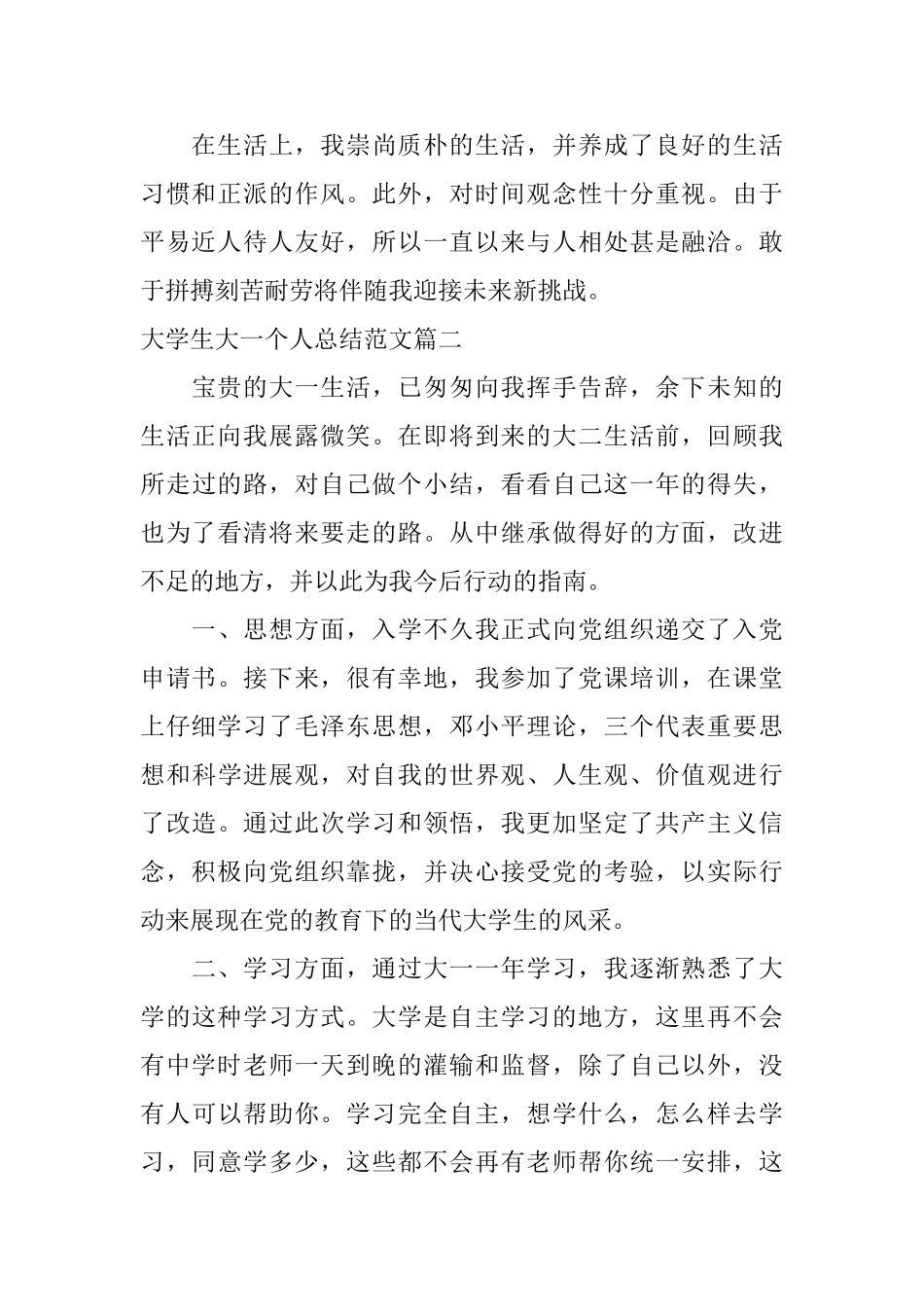 在生活上，我崇尚质朴的生活，并养成了良好的生活习惯和正派的作风。此外，对时间观念性十分重视。由于平易近人待人友好，所以一直以来与人相处甚是融洽。敢于拼搏刻苦耐劳将伴随我迎接未来新挑战。

大学生大一个人总结范文篇二

宝贵的大一生活，已匆匆向我挥手告辞，余下未知的生活正向我展露微笑。在即将到来的大二生活前，回顾我所走过的路，对自己做个小结，看看自己这一年的得失，也为了看清将来要走的路。从中继承做得好的方面，改进不足的地方，并以此为我今后行动的指南。

一、思想方面，入学不久我正式向党组织递交了入党申请书。接下来，很有幸地，我参加了党课培训，在课堂上仔细学习了毛泽东思想，邓小平理论，三个代表重要思想和科学进展观，对自我的世界观、人生观、价值观进行了改造。通过此次学习和领悟，我更加坚定了共产主义信念，积极向党组织靠拢，并决心接受党的考验，以实际行动来展现在党的教育下的当代大学生的风采。

二、学习方面，通过大一一年学习，我逐渐熟悉了大学的这种学习方式。大学是自主学习的地方，这里再不会有中学时老师一天到晚的灌输和监督，除了自己以外，没有人可以帮助你。学习完全自主，想学什么，怎么样去学习，同意学多少，这些都不会再有老师帮你统一安排，这